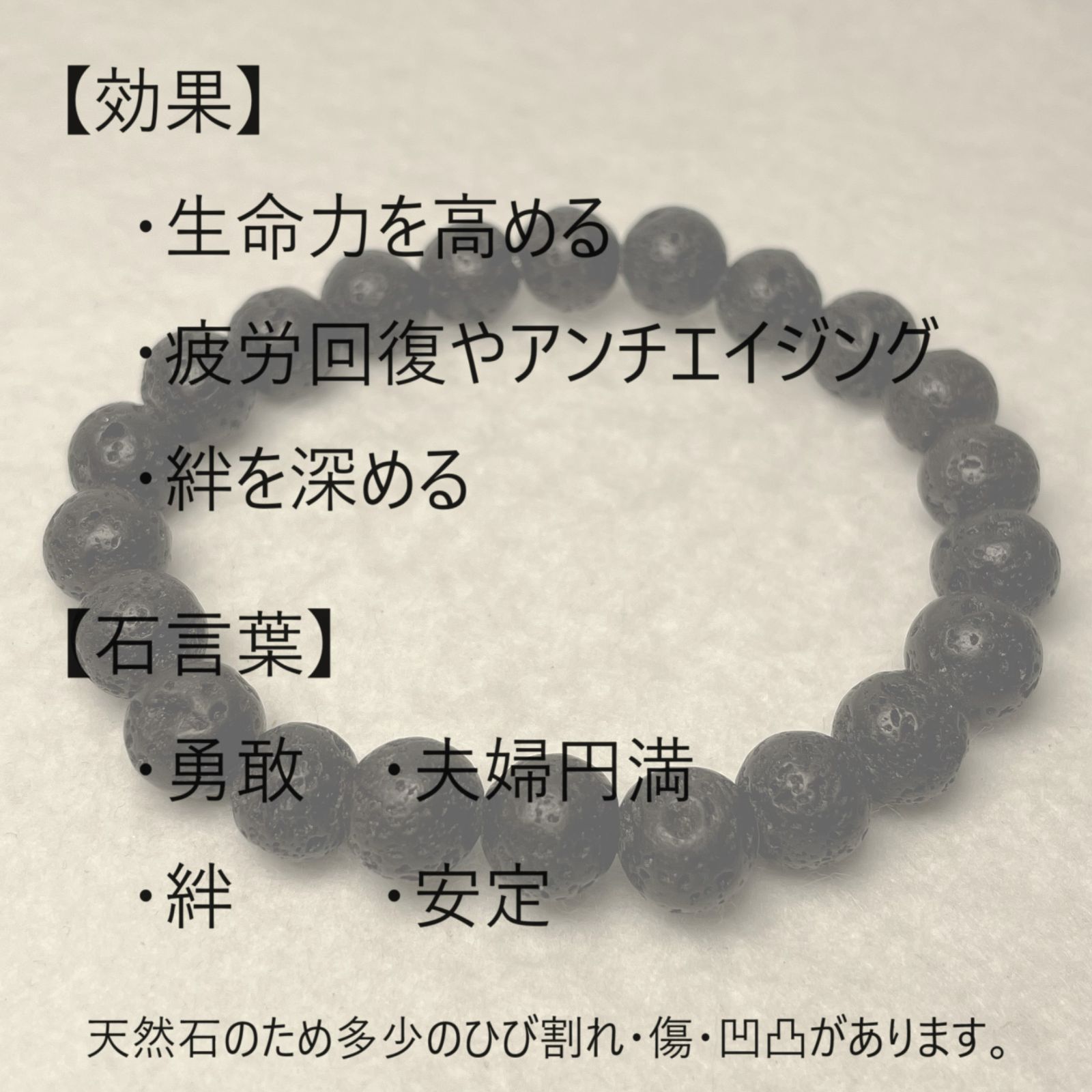 【効果】

・生命力を高める

・疲労回復やアンチエイジング

・絆を深める

【石言葉】

・勇敢　・夫婦円満

・絆　　・安定

天然石のため多少のひび割れ・傷・凹凸があります。